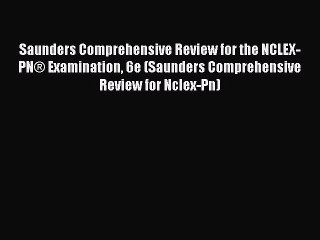 Saunders Comprehensive Review for the NCLEX-PN® Examination, 6e (Saunders Comprehensive Review for Nclex-Pn)